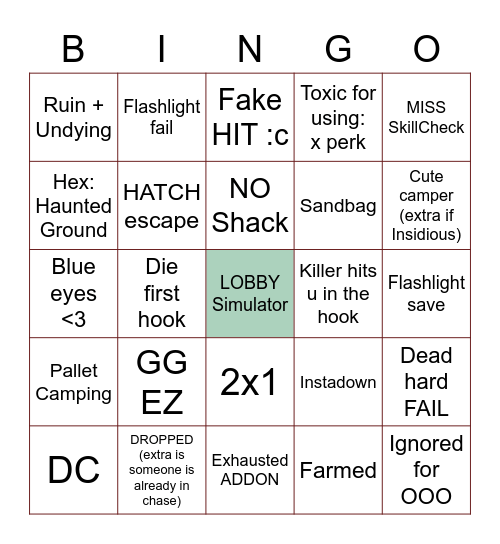 | B | I | N | G | O |
|---|---|---|---|---|
| Ruin + Undying | Flashlight fail | Fake HIT :c | Toxic for using: x perk | MISS SkillCheck |
| Hex: Haunted Ground | HATCH escape | NO Shack | Sandbag | Cute camper (extra if Insidious) |
| Blue eyes <3 | Die first hook | LOBBY Simulator | Killer hits u in the hook | Flashlight save |
| Pallet Camping | GG EZ | 2x1 | Instadown | Dead hard FAIL |
| DC | DROPPED (extra is someone is already in chase) | Exhausted ADDON | Farmed | Ignored for OOO |